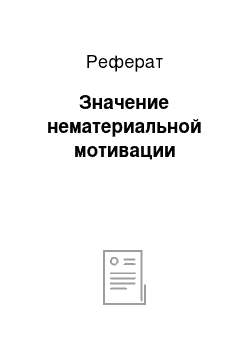 Реферат

Значение нематериальной мотивации